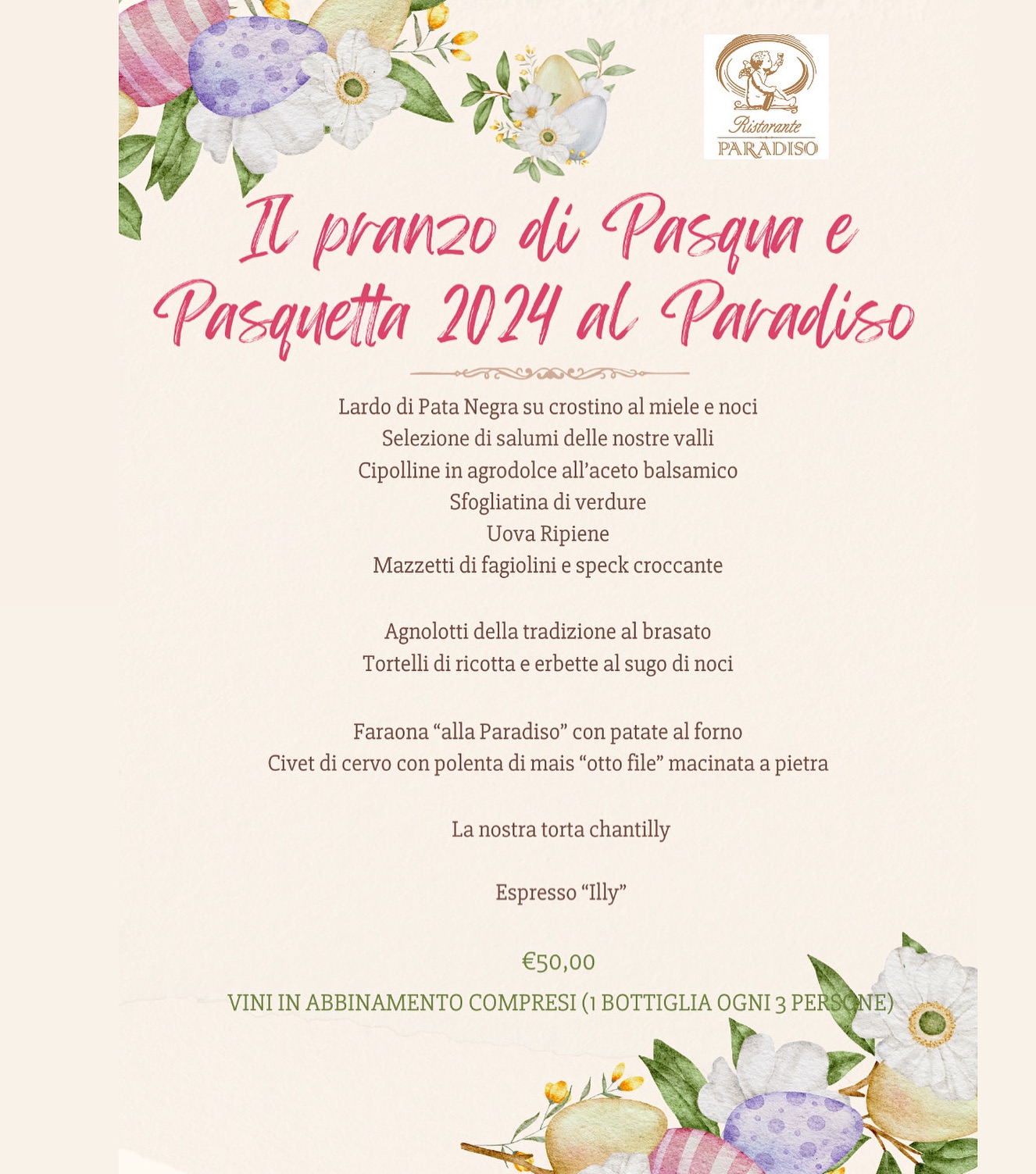 Ristorante
PARADISO

Il pranzo di Pasqua e Pasquetta 2024 al Paradiso

Lardo di Pata Negra su crostino al miele e noci
Selezione di salumi delle nostre valli
Cipolline in agrodolce all'aceto balsamico
Sfogliatina di verdure
Uova Ripiene
Mazzetti di fagiolini e speck croccante

Agnolotti della tradizione al brasato
Tortelli di ricotta e erbette al sugo di noci

Faraona "alla Paradiso" con patate al forno
Civet di cervo con polenta di mais "otto file" macinata a pietra

La nostra torta chantilly

Espresso "Illy"

€50,00

VINI IN ABBINAMENTO COMPRESI (1 BOTTIGLIA OGNI 3 PERSONE)